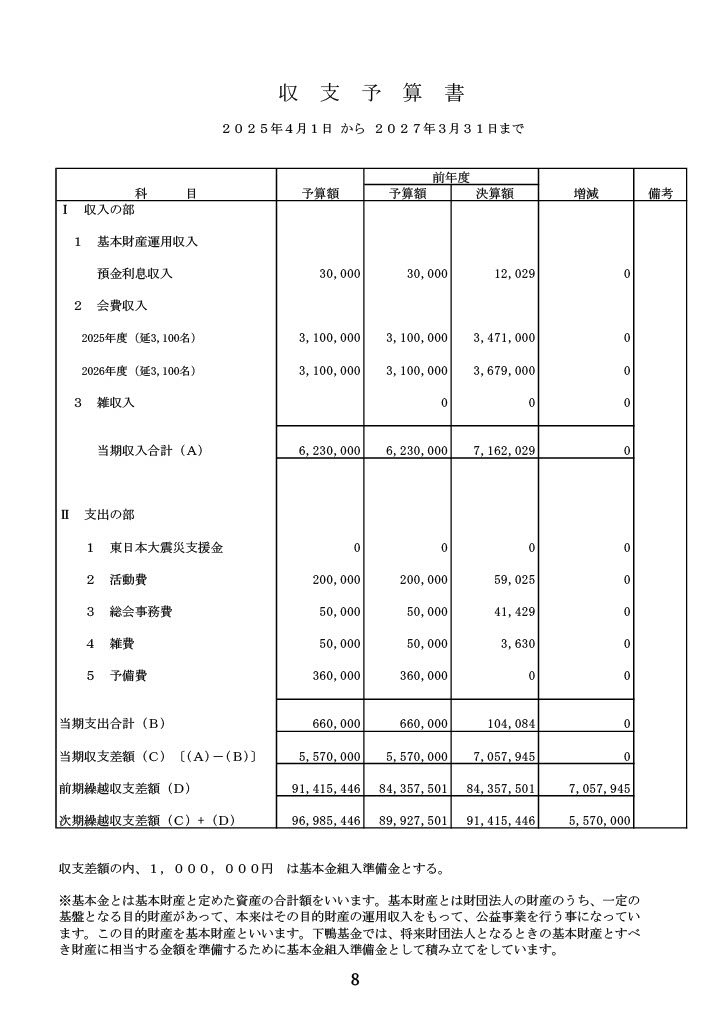 収 支 予 算 書

２０２５年４月１日 から ２０２７年３月３１日まで

| 科 目 | 予算額 | 前年度 予算額 | 前年度 決算額 | 増減 | 備考 |
|---|---|---|---|---|---|
| Ⅰ 収入の部 | | | | | |
| １ 基本財産運用収入 | | | | | |
| 預金利息収入 | 30,000 | 30,000 | 12,029 | 0 | |
| ２ 会費収入 | | | | | |
| 2025年度（延3,100名） | 3,100,000 | 3,100,000 | 3,471,000 | 0 | |
| 2026年度（延3,100名） | 3,100,000 | 3,100,000 | 3,679,000 | 0 | |
| ３ 雑収入 | | 0 | 0 | 0 | |
| 当期収入合計（A） | 6,230,000 | 6,230,000 | 7,162,029 | 0 | |
| Ⅱ 支出の部 | | | | | |
| １ 東日本大震災支援金 | 0 | 0 | 0 | 0 | |
| ２ 活動費 | 200,000 | 200,000 | 59,025 | 0 | |
| ３ 総会事務費 | 50,000 | 50,000 | 41,429 | 0 | |
| ４ 雑費 | 50,000 | 50,000 | 3,630 | 0 | |
| ５ 予備費 | 360,000 | 360,000 | 0 | 0 | |
| 当期支出合計（B） | 660,000 | 660,000 | 104,084 | 0 | |
| 当期収支差額（C）〔(A)－(B)〕 | 5,570,000 | 5,570,000 | 7,057,945 | 0 | |
| 前期繰越収支差額（D） | 91,415,446 | 84,357,501 | 84,357,501 | 7,057,945 | |
| 次期繰越収支差額（C）＋（D） | 96,985,446 | 89,927,501 | 91,415,446 | 5,570,000 | |

収支差額の内、１，０００，０００円 は基本金組入準備金とする。

※基本金とは基本財産と定めた資産の合計額をいいます。基本財産とは財団法人の財産のうち、一定の基盤となる目的財産があって、本来はその目的財産の運用収入をもって、公益事業を行う事になっています。この目的財産を基本財産といいます。下鴨基金では、将来財団法人となるときの基本財産とすべき財産に相当する金額を準備するために基本金組入準備金として積み立てをしています。

8